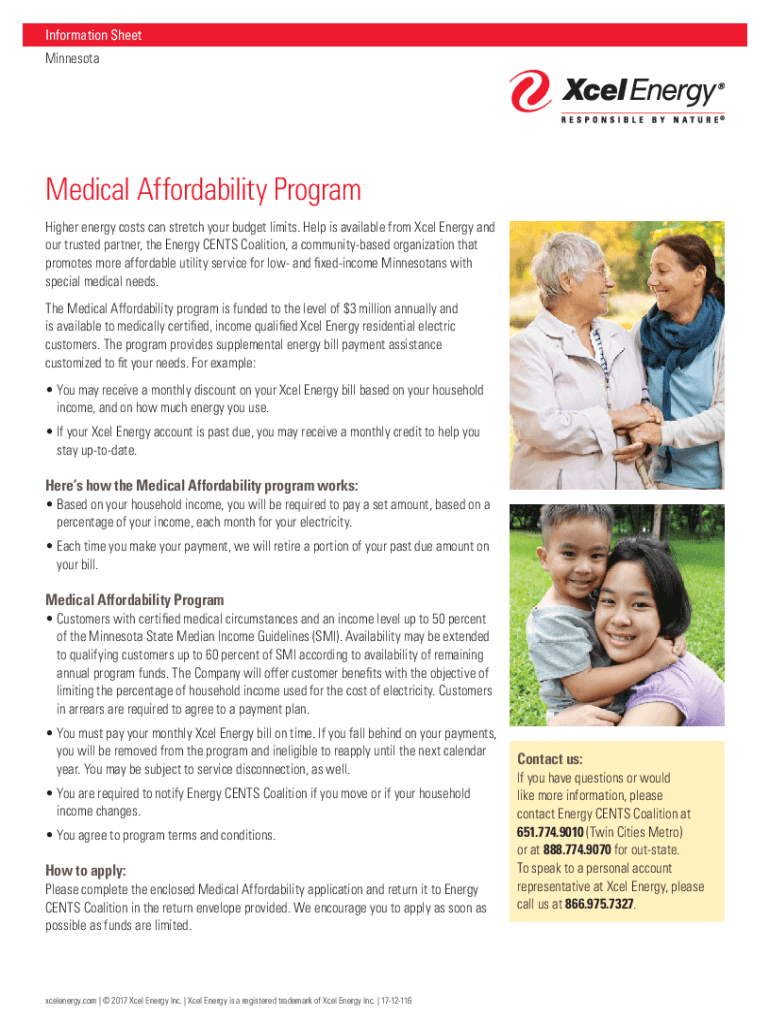 Information Sheet

Minnesota

Xcel Energy®

RESPONSIBLE BY NATURE®

Medical Affordability Program

Higher energy costs can stretch your budget limits. Help is available from Xcel Energy and our trusted partner, the Energy CENTS Coalition, a community-based organization that promotes more affordable utility service for low- and fixed-income Minnesotans with special medical needs.

The Medical Affordability program is funded to the level of $3 million annually and is available to medically certified, income qualified Xcel Energy residential electric customers. The program provides supplemental energy bill payment assistance customized to fit your needs. For example:

• You may receive a monthly discount on your Xcel Energy bill based on your household income, and on how much energy you use.

• If your Xcel Energy account is past due, you may receive a monthly credit to help you stay up-to-date.

Here's how the Medical Affordability program works:

• Based on your household income, you will be required to pay a set amount, based on a percentage of your income, each month for your electricity.

• Each time you make your payment, we will retire a portion of your past due amount on your bill.

Medical Affordability Program

• Customers with certified medical circumstances and an income level up to 50 percent of the Minnesota State Median Income Guidelines (SMI). Availability may be extended to qualifying customers up to 60 percent of SMI according to availability of remaining annual program funds. The Company will offer customer benefits with the objective of limiting the percentage of household income used for the cost of electricity. Customers in arrears are required to agree to a payment plan.

• You must pay your monthly Xcel Energy bill on time. If you fall behind on your payments, you will be removed from the program and ineligible to reapply until the next calendar year. You may be subject to service disconnection, as well.

• You are required to notify Energy CENTS Coalition if you move or if your household income changes.

• You agree to program terms and conditions.

How to apply:

Please complete the enclosed Medical Affordability application and return it to Energy CENTS Coalition in the return envelope provided. We encourage you to apply as soon as possible as funds are limited.

Contact us:

If you have questions or would like more information, please contact Energy CENTS Coalition at 651.774.9010 (Twin Cities Metro) or at 888.774.9070 for out-state. To speak to a personal account representative at Xcel Energy, please call us at 866.975.7327.

xcelenergy.com | © 2017 Xcel Energy Inc. | Xcel Energy is a registered trademark of Xcel Energy Inc. | 17-12-116